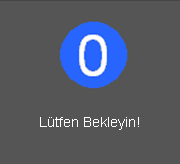 0

Lütfen Bekleyin!